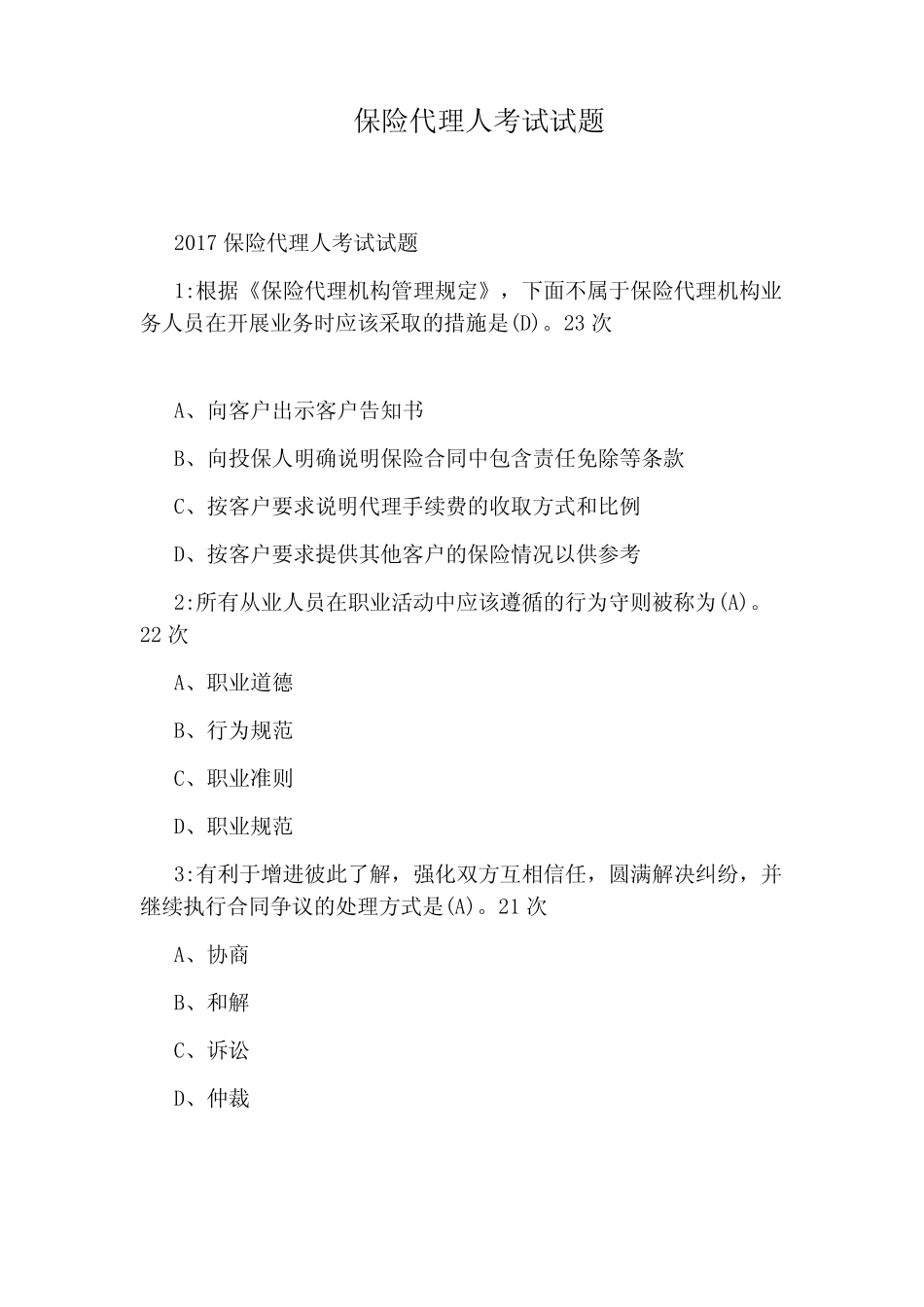 保险代理人考试试题

2017 保险代理人考试试题

1:根据《保险代理机构管理规定》，下面不属于保险代理机构业务人员在开展业务时应该采取的措施是(D)。23 次

A、向客户出示客户告知书

B、向投保人明确说明保险合同中包含责任免除等条款

C、按客户要求说明代理手续费的收取方式和比例

D、按客户要求提供其他客户的保险情况以供参考

2:所有从业人员在职业活动中应该遵循的行为守则被称为(A)。22 次

A、职业道德

B、行为规范

C、职业准则

D、职业规范

3:有利于增进彼此了解，强化双方互相信任，圆满解决纠纷，并继续执行合同争议的处理方式是(A)。21 次

A、协商

B、和解

C、诉讼

D、仲裁